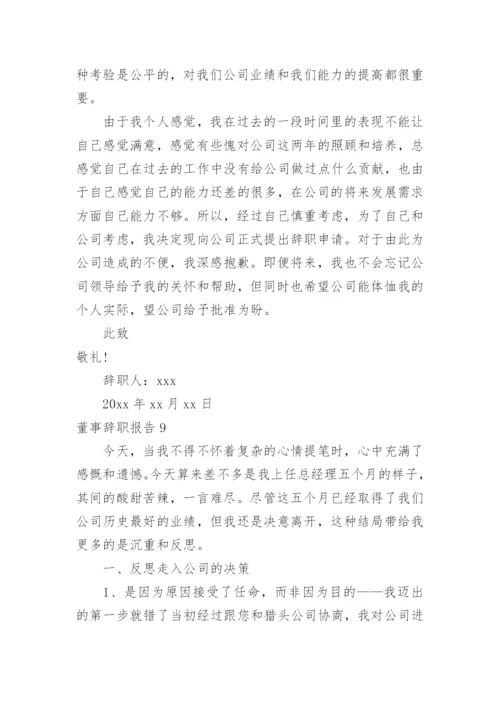 种考验是公平的，对我们公司业绩和我们能力的提高都很重要。

由于我个人感觉，我在过去的一段时间里的表现不能让自己感觉满意，感觉有些愧对公司这两年的照顾和培养，总感觉自己在过去的工作中没有给公司做过点什么贡献，也由于自己感觉自己的能力还差的很多，在公司的将来发展需求方面自己能力不够。所以，经过自己慎重考虑，为了自己和公司考虑，我决定现向公司正式提出辞职申请。对于由此为公司造成的不便，我深感抱歉。即便将来，我也不会忘记公司领导给予我的关怀和帮助，但同时也希望公司能体恤我的个人实际，望公司给予批准为盼。

此致

敬礼！

辞职人：xxx

20xx 年 xx 月 xx 日

董事辞职报告 9

今天，当我不得不怀着复杂的心情提笔时，心中充满了感慨和遗憾。今天算来差不多是我上任总经理五个月的样子，其间的酸甜苦辣，一言难尽。尽管这五个月已经取得了我们公司历史最好的业绩，但我还是决意离开，这种结局带给我更多的是沉重和反思。

一、反思走入公司的决策

1、是因为原因接受了任命，而非因为目的——我迈出的第一步就错了当初经过跟您和猎头公司协商，我对公司进